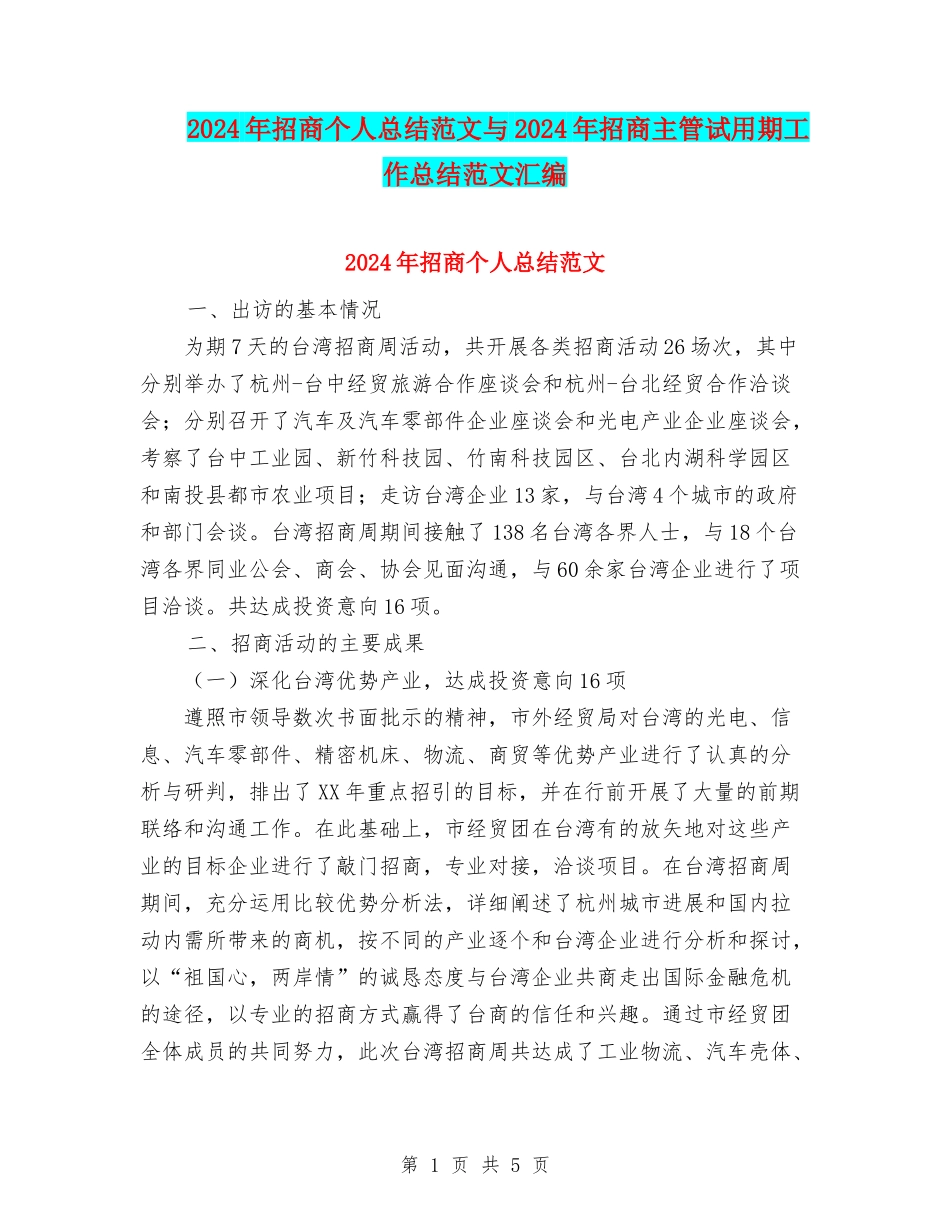 2024年招商个人总结范文与2024年招商主管试用期工作总结范文汇编

2024年招商个人总结范文

一、出访的基本情况

为期7天的台湾招商周活动，共开展各类招商活动26场次，其中分别举办了杭州-台中经贸旅游合作座谈会和杭州-台北经贸合作洽谈会；分别召开了汽车及汽车零部件企业座谈会和光电产业企业座谈会，考察了台中工业园、新竹科技园、竹南科技园区、台北内湖科学园区和南投县都市农业项目；走访台湾企业13家，与台湾4个城市的政府和部门会谈。台湾招商周期间接触了138名台湾各界人士，与18个台湾各界同业公会、商会、协会见面沟通，与60余家台湾企业进行了项目洽谈。共达成投资意向16项。

二、招商活动的主要成果

（一）深化台湾优势产业，达成投资意向16项

遵照市领导数次书面批示的精神，市外经贸局对台湾的光电、信息、汽车零部件、精密机床、物流、商贸等优势产业进行了认真的分析与研判，排出了XX年重点招引的目标，并在行前开展了大量的前期联络和沟通工作。在此基础上，市经贸团在台湾有的放矢地对这些产业的目标企业进行了敲门招商，专业对接，洽谈项目。在台湾招商周期间，充分运用比较优势分析法，详细阐述了杭州城市进展和国内拉动内需所带来的商机，按不同的产业逐个和台湾企业进行分析和探讨，以“祖国心，两岸情”的诚恳态度与台湾企业共商走出国际金融危机的途径，以专业的招商方式赢得了台商的信任和兴趣。通过市经贸团全体成员的共同努力，此次台湾招商周共达成了工业物流、汽车壳体、

第 1 页 共 5 页